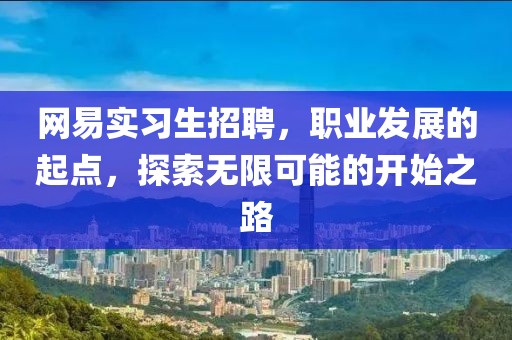 网易实习生招聘，职业发展的起点，探索无限可能的开始之路